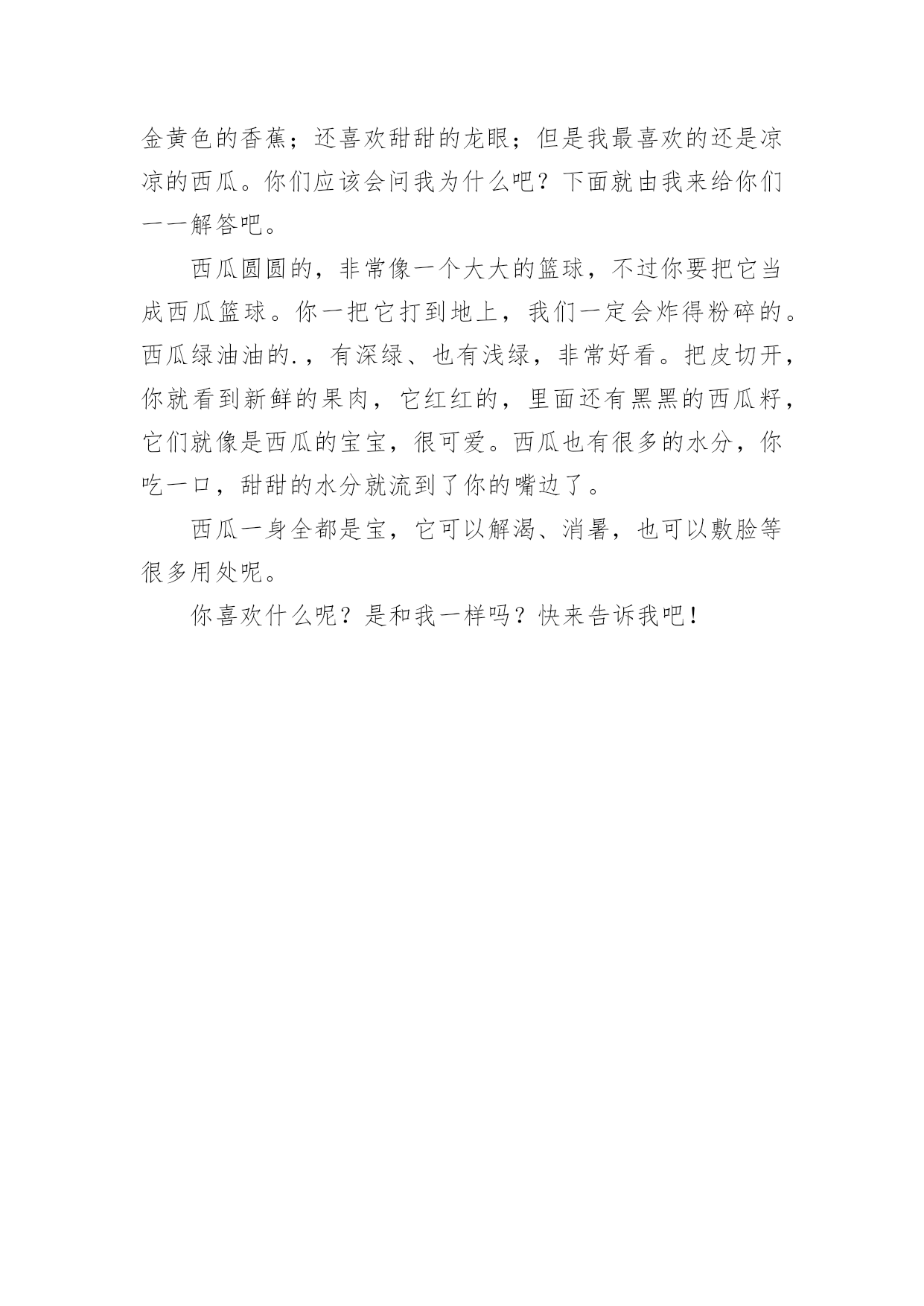 金黄色的香蕉；还喜欢甜甜的龙眼；但是我最喜欢的还是凉凉的西瓜。你们应该会问我为什么吧？下面就由我来给你们一一解答吧。

西瓜圆圆的，非常像一个大大的篮球，不过你要把它当成西瓜篮球。你一把它打到地上，我们一定会炸得粉碎的。西瓜绿油油的.，有深绿、也有浅绿，非常好看。把皮切开，你就看到新鲜的果肉，它红红的，里面还有黑黑的西瓜籽，它们就像是西瓜的宝宝，很可爱。西瓜也有很多的水分，你吃一口，甜甜的水分就流到了你的嘴边了。

西瓜一身全都是宝，它可以解渴、消暑，也可以敷脸等很多用处呢。

你喜欢什么呢？是和我一样吗？快来告诉我吧！